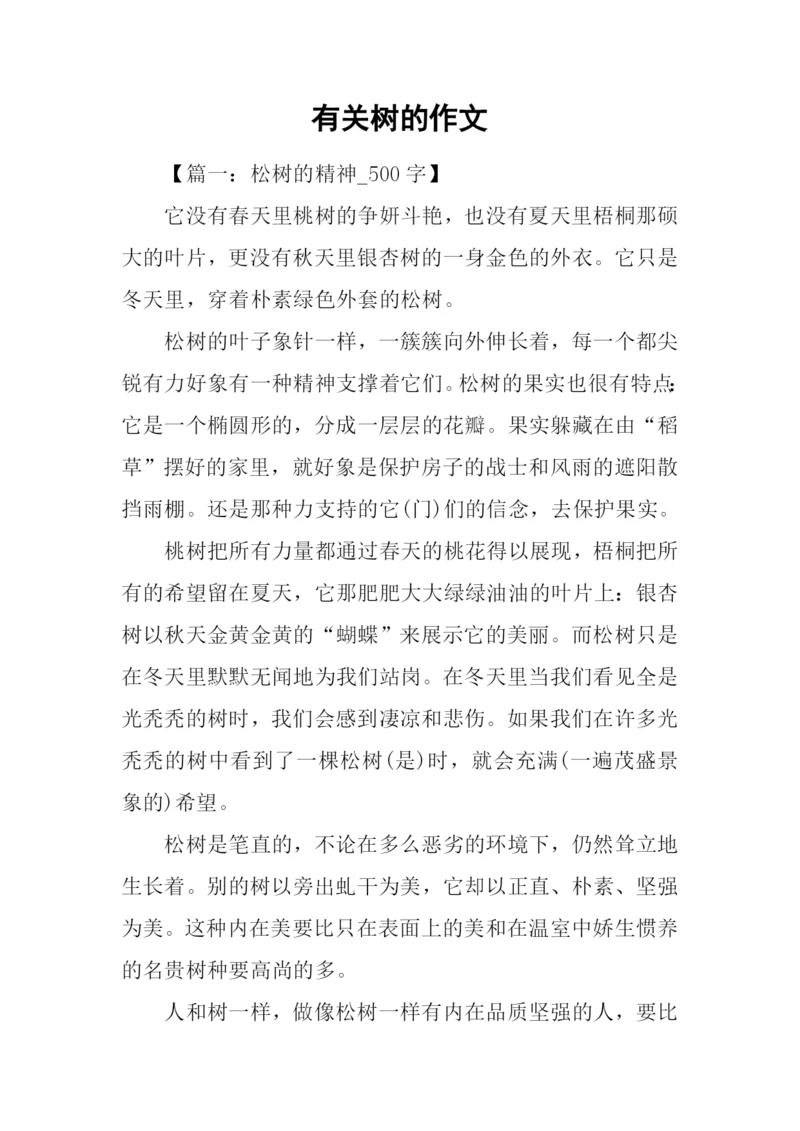 有关树的作文

【篇一：松树的精神_500 字】

它没有春天里桃树的争妍斗艳，也没有夏天里梧桐那硕大的叶片，更没有秋天里银杏树的一身金色的外衣。它只是冬天里，穿着朴素绿色外套的松树。

松树的叶子象针一样，一簇簇向外伸长着，每一个都尖锐有力好象有一种精神支撑着它们。松树的果实也很有特点：它是一个椭圆形的，分成一层层的花瓣。果实躲藏在由“稻草”摆好的家里，就好象是保护房子的战士和风雨的遮阳散挡雨棚。还是那种力支持的它(门)们的信念，去保护果实。

桃树把所有力量都通过春天的桃花得以展现，梧桐把所有的希望留在夏天，它那肥肥大大绿绿油油的叶片上：银杏树以秋天金黄金黄的“蝴蝶”来展示它的美丽。而松树只是在冬天里默默无闻地为我们站岗。在冬天里当我们看见全是光秃秃的树时，我们会感到凄凉和悲伤。如果我们在许多光秃秃的树中看到了一棵松树(是)时，就会充满(一遍茂盛景象的)希望。

松树是笔直的，不论在多么恶劣的环境下，仍然耸立地生长着。别的树以旁出虬干为美，它却以正直、朴素、坚强为美。这种内在美要比只在表面上的美和在温室中娇生惯养的名贵树种要高尚的多。

人和树一样，做像松树一样有内在品质坚强的人，要比